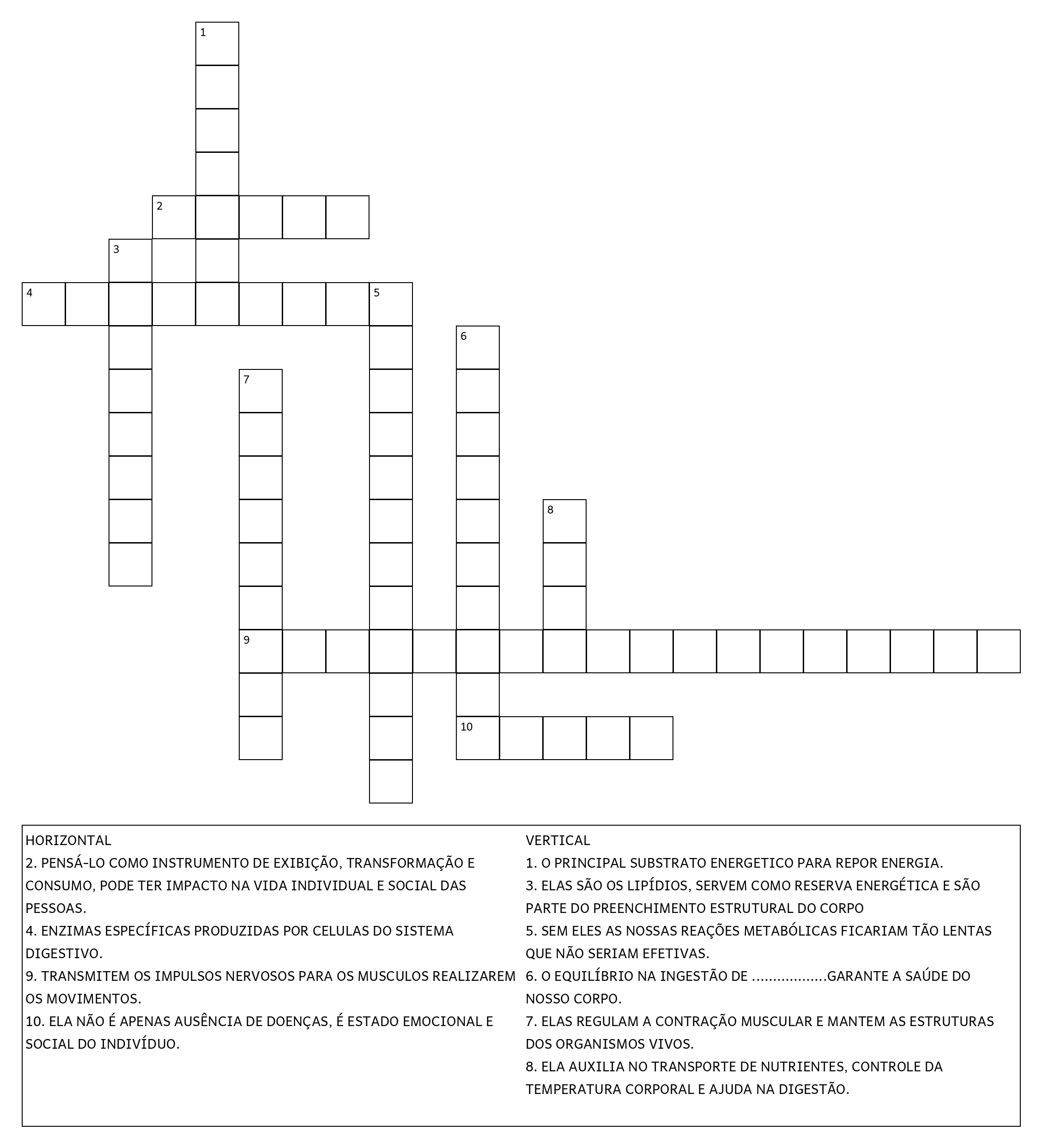 1
2
3
4
5
6
7
8
9
10

HORIZONTAL
2. PENSÁ-LO COMO INSTRUMENTO DE EXIBIÇÃO, TRANSFORMAÇÃO E CONSUMO, PODE TER IMPACTO NA VIDA INDIVIDUAL E SOCIAL DAS PESSOAS.
4. ENZIMAS ESPECÍFICAS PRODUZIDAS POR CELULAS DO SISTEMA DIGESTIVO.
9. TRANSMITEM OS IMPULSOS NERVOSOS PARA OS MUSCULOS REALIZAREM OS MOVIMENTOS.
10. ELA NÃO É APENAS AUSÊNCIA DE DOENÇAS, É ESTADO EMOCIONAL E SOCIAL DO INDIVÍDUO.

VERTICAL
1. O PRINCIPAL SUBSTRATO ENERGETICO PARA REPOR ENERGIA.
3. ELAS SÃO OS LIPÍDIOS, SERVEM COMO RESERVA ENERGÉTICA E SÃO PARTE DO PREENCHIMENTO ESTRUTURAL DO CORPO
5. SEM ELES AS NOSSAS REAÇÕES METABÓLICAS FICARIAM TÃO LENTAS QUE NÃO SERIAM EFETIVAS.
6. O EQUILÍBRIO NA INGESTÃO DE ..................GARANTE A SAÚDE DO NOSSO CORPO.
7. ELAS REGULAM A CONTRAÇÃO MUSCULAR E MANTEM AS ESTRUTURAS DOS ORGANISMOS VIVOS.
8. ELA AUXILIA NO TRANSPORTE DE NUTRIENTES, CONTROLE DA TEMPERATURA CORPORAL E AJUDA NA DIGESTÃO.